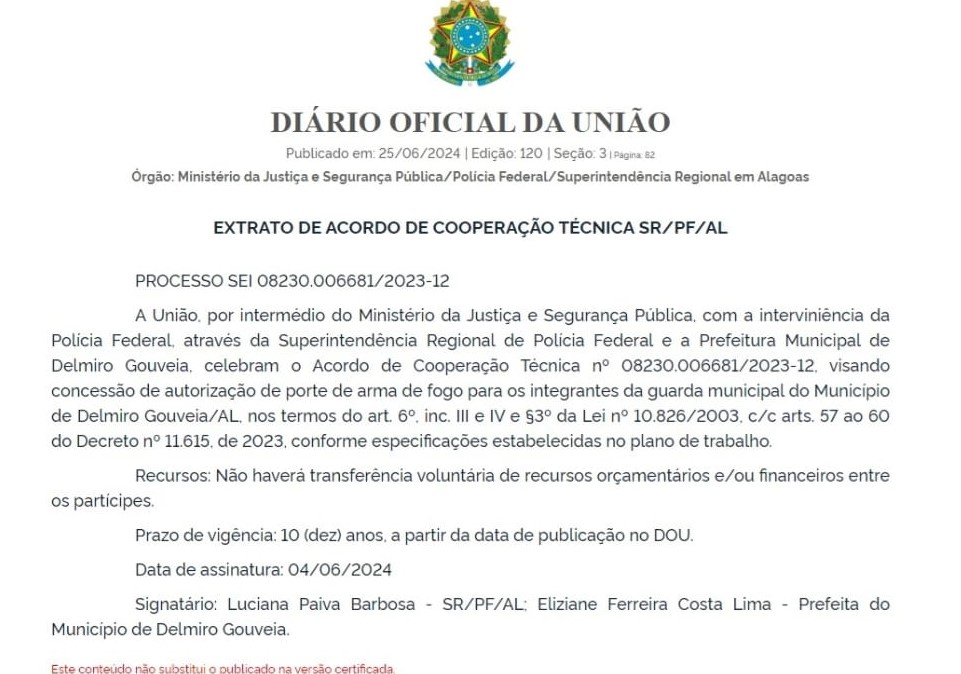 DIÁRIO OFICIAL DA UNIÃO

Publicado em: 25/06/2024 | Edição: 120 | Seção: 3 | Página: 82

Órgão: Ministério da Justiça e Segurança Pública/Polícia Federal/Superintendência Regional em Alagoas

EXTRATO DE ACORDO DE COOPERAÇÃO TÉCNICA SR/PF/AL

PROCESSO SEI 08230.006681/2023-12

A União, por intermédio do Ministério da Justiça e Segurança Pública, com a interviniência da Polícia Federal, através da Superintendência Regional de Polícia Federal e a Prefeitura Municipal de Delmiro Gouveia, celebram o Acordo de Cooperação Técnica nº 08230.006681/2023-12, visando concessão de autorização de porte de arma de fogo para os integrantes da guarda municipal do Município de Delmiro Gouveia/AL, nos termos do art. 6º, inc. III e IV e §3º da Lei nº 10.826/2003, c/c arts. 57 ao 60 do Decreto nº 11.615, de 2023, conforme especificações estabelecidas no plano de trabalho.

Recursos: Não haverá transferência voluntária de recursos orçamentários e/ou financeiros entre os partícipes.

Prazo de vigência: 10 (dez) anos, a partir da data de publicação no DOU.

Data de assinatura: 04/06/2024

Signatário: Luciana Paiva Barbosa - SR/PF/AL; Eliziane Ferreira Costa Lima - Prefeita do Município de Delmiro Gouveia.

Este conteúdo não substitui o publicado na versão certificada.